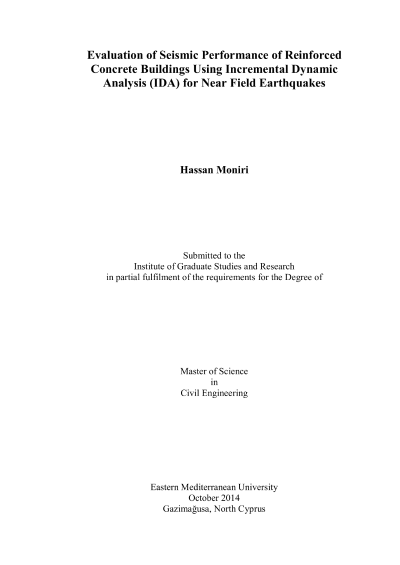 Evaluation of Seismic Performance of Reinforced Concrete Buildings Using Incremental Dynamic Analysis (IDA) for Near Field Earthquakes

Hassan Moniri

Submitted to the
Institute of Graduate Studies and Research
in partial fulfilment of the requirements for the Degree of

Master of Science
in
Civil Engineering

Eastern Mediterranean University
October 2014
Gazimağusa, North Cyprus